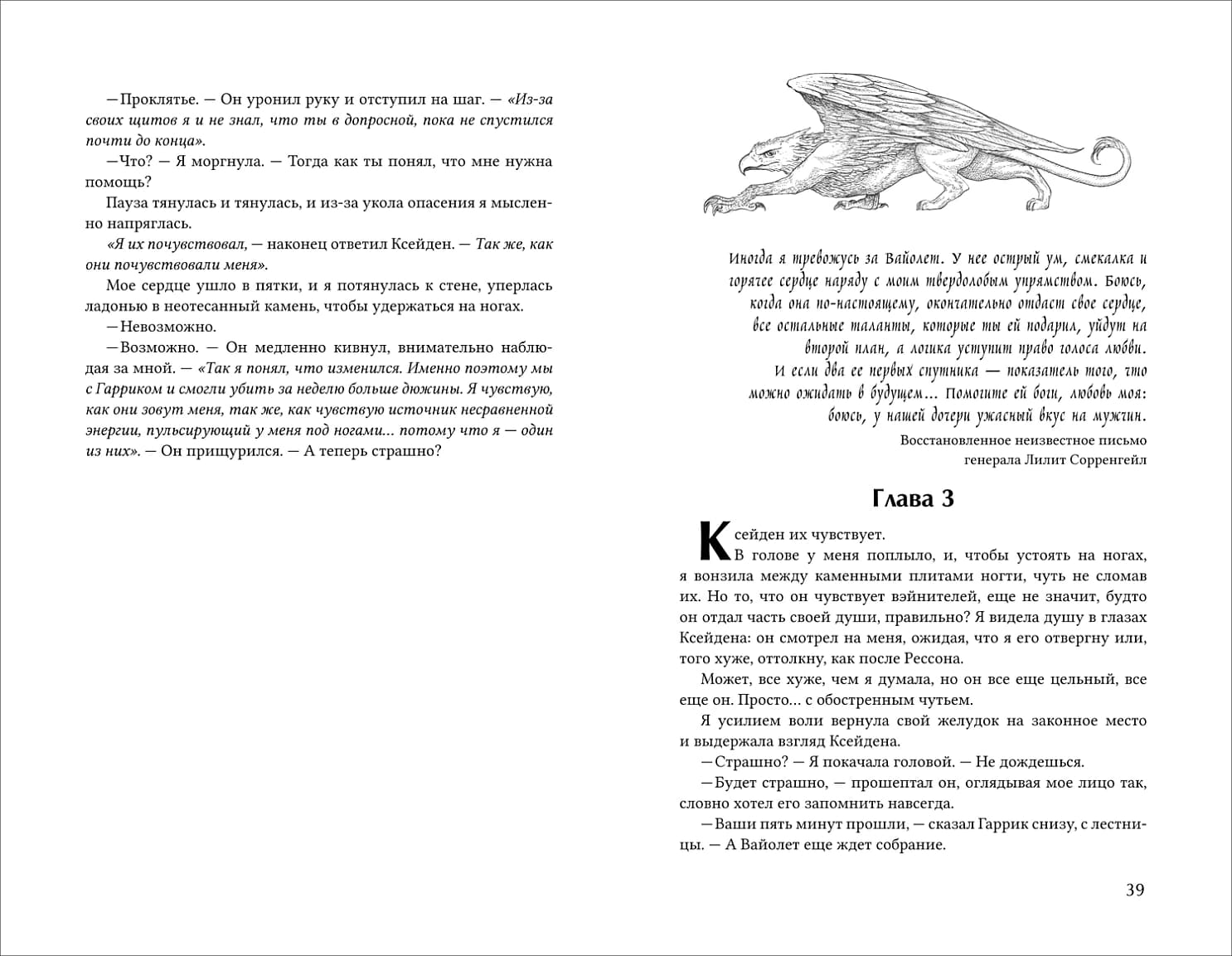 —Проклятье. — Он уронил руку и отступил на шаг. — «Из-за своих щитов я и не знал, что ты в допросной, пока не спустился почти до конца».

—Что? — Я моргнула. — Тогда как ты понял, что мне нужна помощь?

Пауза тянулась и тянулась, и из-за укола опасения я мысленно напряглась.

«Я их почувствовал, — наконец ответил Ксейден. — Так же, как они почувствовали меня».

Мое сердце ушло в пятки, и я потянулась к стене, уперлась ладонью в неотесанный камень, чтобы удержаться на ногах.

—Невозможно.

—Возможно. — Он медленно кивнул, внимательно наблюдая за мной. — «Так я понял, что изменился. Именно поэтому мы с Гарриком и смогли убить за неделю больше дюжины. Я чувствую, как они зовут меня, так же, как чувствую источник несравненной энергии, пульсирующий у меня под ногами... потому что я — один из них». — Он прищурился. — А теперь страшно?

Иногда я тревожусь за Вайолет. У нее острый ум, смекалка и горячее сердце наряду с моим твердолобым упрямством. Боюсь, когда она по-настоящему, окончательно отдаст свое сердце, все остальные таланты, которые ты ей подарил, уйдут на второй план, а логика уступит право голоса любви.
И если два ее первых спутника — показатель того, что можно ожидать в будущем... Помогите ей боги, любовь моя: боюсь, у нашей дочери ужасный вкус на мужчин.

Восстановленное неизвестное письмо генерала Лилит Сорренгейл

Глава 3

Ксейден их чувствует.

В голове у меня поплыло, и, чтобы устоять на ногах, я вонзила между каменными плитами ногти, чуть не сломав их. Но то, что он чувствует вэйнителей, еще не значит, будто он отдал часть своей души, правильно? Я видела душу в глазах Ксейдена: он смотрел на меня, ожидая, что я его отвергну или, того хуже, оттолкну, как после Рессона.

Может, все хуже, чем я думала, но он все еще цельный, все еще он. Просто... с обостренным чутьем.

Я усилием воли вернула свой желудок на законное место и выдержала взгляд Ксейдена.

—Страшно? — Я покачала головой. — Не дождешься.

—Будет страшно, — прошептал он, оглядывая мое лицо так, словно хотел его запомнить навсегда.

—Ваши пять минут прошли, — сказал Гаррик снизу, с лестницы. — А Вайолет еще ждет собрание.

39